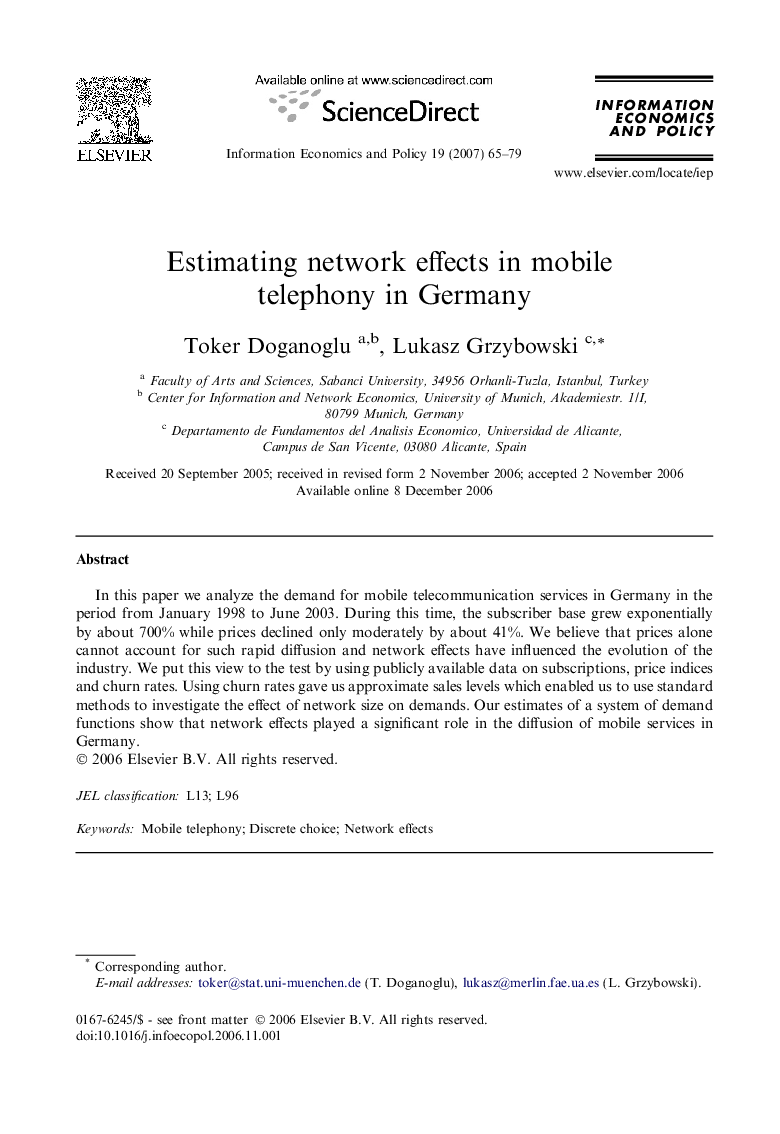 ELSEVIER

Available online at www.sciencedirect.com

ScienceDirect

Information Economics and Policy 19 (2007) 65–79

INFORMATION ECONOMICS AND POLICY

www.elsevier.com/locate/iep

Estimating network effects in mobile telephony in Germany

Toker Doganoglu $^{a,b}$, Lukasz Grzybowski $^{c,*}$

$^{a}$ Faculty of Arts and Sciences, Sabanci University, 34956 Orhanli-Tuzla, Istanbul, Turkey
$^{b}$ Center for Information and Network Economics, University of Munich, Akademiestr. 1/I, 80799 Munich, Germany
$^{c}$ Departamento de Fundamentos del Analisis Economico, Universidad de Alicante, Campus de San Vicente, 03080 Alicante, Spain

Received 20 September 2005; received in revised form 2 November 2006; accepted 2 November 2006
Available online 8 December 2006

Abstract

In this paper we analyze the demand for mobile telecommunication services in Germany in the period from January 1998 to June 2003. During this time, the subscriber base grew exponentially by about 700% while prices declined only moderately by about 41%. We believe that prices alone cannot account for such rapid diffusion and network effects have influenced the evolution of the industry. We put this view to the test by using publicly available data on subscriptions, price indices and churn rates. Using churn rates gave us approximate sales levels which enabled us to use standard methods to investigate the effect of network size on demands. Our estimates of a system of demand functions show that network effects played a significant role in the diffusion of mobile services in Germany.
© 2006 Elsevier B.V. All rights reserved.

JEL classification: L13; L96

Keywords: Mobile telephony; Discrete choice; Network effects

$^{*}$ Corresponding author.
E-mail addresses: toker@stat.uni-muenchen.de (T. Doganoglu), lukasz@merlin.fae.ua.es (L. Grzybowski).

0167-6245/$ - see front matter © 2006 Elsevier B.V. All rights reserved.
doi:10.1016/j.infoecopol.2006.11.001